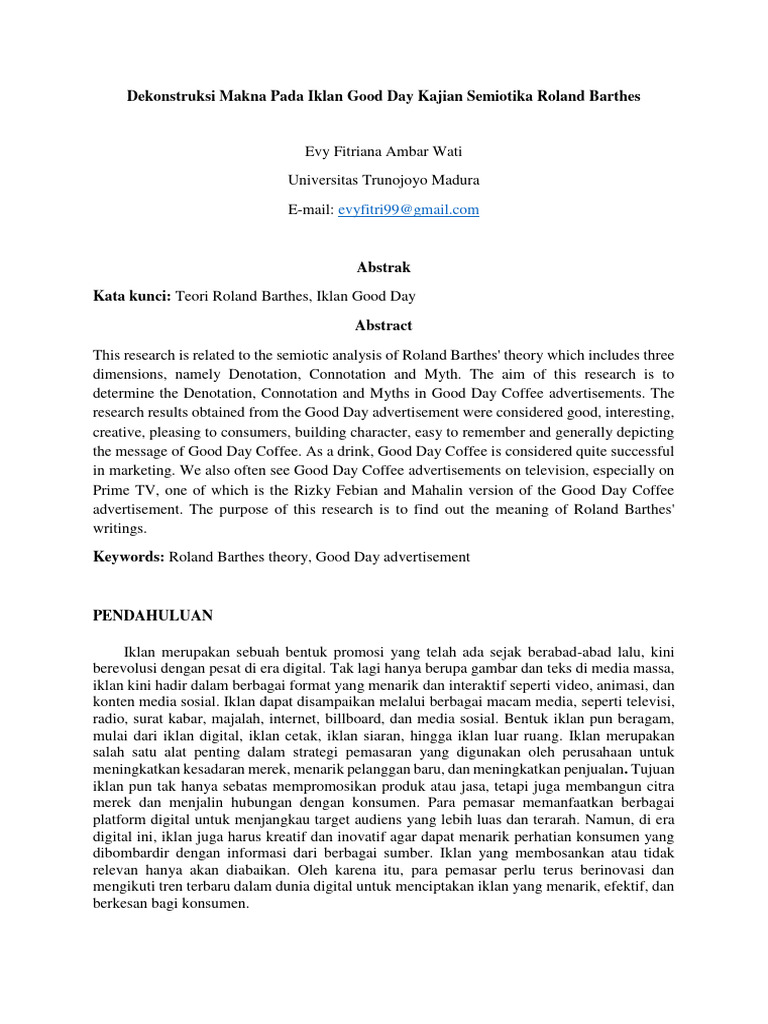 Dekonstruksi Makna Pada Iklan Good Day Kajian Semiotika Roland Barthes

Evy Fitriana Ambar Wati

Universitas Trunojoyo Madura

E-mail: evyfitri99@gmail.com

Abstrak

Kata kunci: Teori Roland Barthes, Iklan Good Day

Abstract

This research is related to the semiotic analysis of Roland Barthes' theory which includes three dimensions, namely Denotation, Connotation and Myth. The aim of this research is to determine the Denotation, Connotation and Myths in Good Day Coffee advertisements. The research results obtained from the Good Day advertisement were considered good, interesting, creative, pleasing to consumers, building character, easy to remember and generally depicting the message of Good Day Coffee. As a drink, Good Day Coffee is considered quite successful in marketing. We also often see Good Day Coffee advertisements on television, especially on Prime TV, one of which is the Rizky Febian and Mahalin version of the Good Day Coffee advertisement. The purpose of this research is to find out the meaning of Roland Barthes' writings.

Keywords: Roland Barthes theory, Good Day advertisement

PENDAHULUAN

Iklan merupakan sebuah bentuk promosi yang telah ada sejak berabad-abad lalu, kini berevolusi dengan pesat di era digital. Tak lagi hanya berupa gambar dan teks di media massa, iklan kini hadir dalam berbagai format yang menarik dan interaktif seperti video, animasi, dan konten media sosial. Iklan dapat disampaikan melalui berbagai macam media, seperti televisi, radio, surat kabar, majalah, internet, billboard, dan media sosial. Bentuk iklan pun beragam, mulai dari iklan digital, iklan cetak, iklan siaran, hingga iklan luar ruang. Iklan merupakan salah satu alat penting dalam strategi pemasaran yang digunakan oleh perusahaan untuk meningkatkan kesadaran merek, menarik pelanggan baru, dan meningkatkan penjualan. Tujuan iklan pun tak hanya sebatas mempromosikan produk atau jasa, tetapi juga membangun citra merek dan menjalin hubungan dengan konsumen. Para pemasar memanfaatkan berbagai platform digital untuk menjangkau target audiens yang lebih luas dan terarah. Namun, di era digital ini, iklan juga harus kreatif dan inovatif agar dapat menarik perhatian konsumen yang dibombardir dengan informasi dari berbagai sumber. Iklan yang membosankan atau tidak relevan hanya akan diabaikan. Oleh karena itu, para pemasar perlu terus berinovasi dan mengikuti tren terbaru dalam dunia digital untuk menciptakan iklan yang menarik, efektif, dan berkesan bagi konsumen.